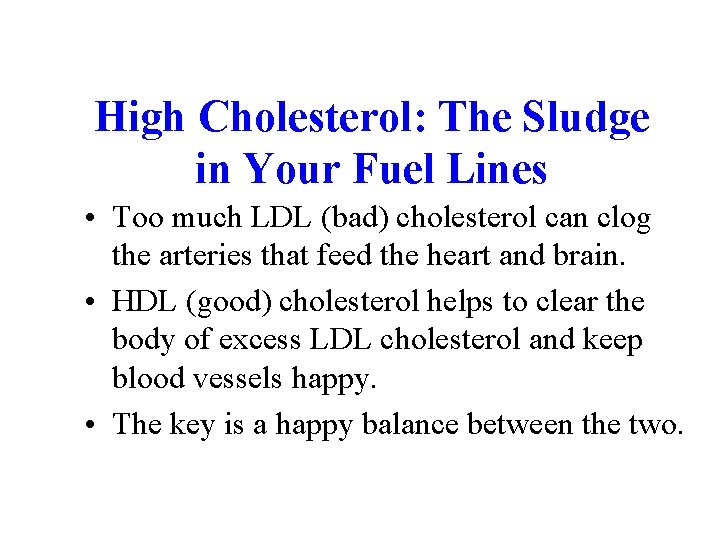 High Cholesterol: The Sludge in Your Fuel Lines

• Too much LDL (bad) cholesterol can clog the arteries that feed the heart and brain.

• HDL (good) cholesterol helps to clear the body of excess LDL cholesterol and keep blood vessels happy.

• The key is a happy balance between the two.